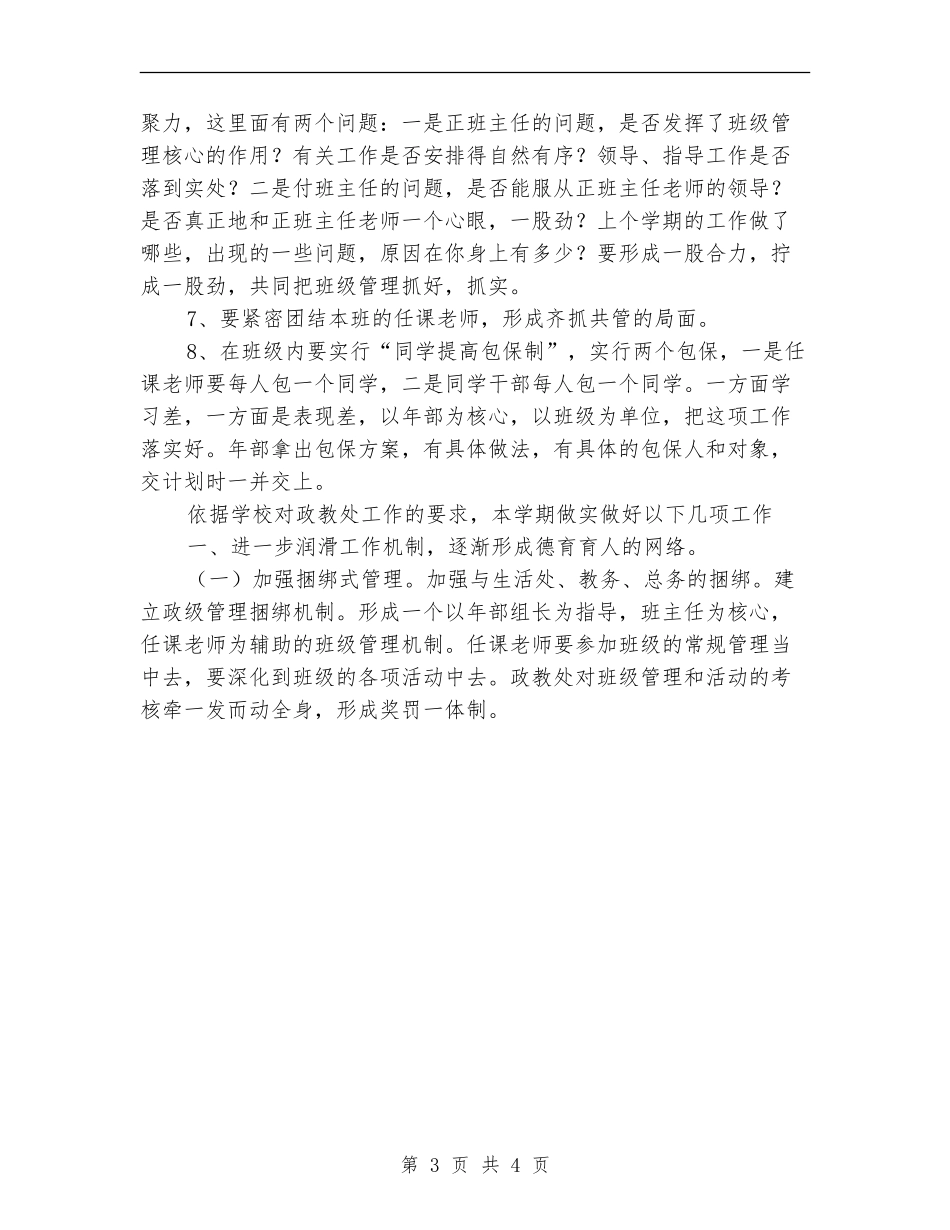 聚力，这里面有两个问题：一是正班主任的问题，是否发挥了班级管理核心的作用？有关工作是否安排得自然有序？领导、指导工作是否落到实处？二是付班主任的问题，是否能服从正班主任老师的领导？是否真正地和正班主任老师一个心眼，一股劲？上个学期的工作做了哪些，出现的一些问题，原因在你身上有多少？要形成一股合力，拧成一股劲，共同把班级管理抓好，抓实。

7、要紧密团结本班的任课老师，形成齐抓共管的局面。

8、在班级内要实行“同学提高包保制”，实行两个包保，一是任课老师要每人包一个同学，二是同学干部每人包一个同学。一方面学习差，一方面是表现差，以年部为核心，以班级为单位，把这项工作落实好。年部拿出包保方案，有具体做法，有具体的包保人和对象，交计划时一并交上。

依据学校对政教处工作的要求，本学期做实做好以下几项工作

一、进一步润滑工作机制，逐渐形成德育育人的网络。

（一）加强捆绑式管理。加强与生活处、教务、总务的捆绑。建立政级管理捆绑机制。形成一个以年部组长为指导，班主任为核心，任课老师为辅助的班级管理机制。任课老师要参加班级的常规管理当中去，要深化到班级的各项活动中去。政教处对班级管理和活动的考核牵一发而动全身，形成奖罚一体制。

第 3 页 共 4 页